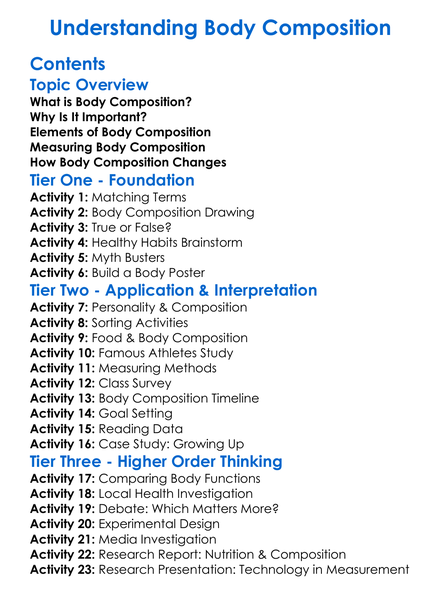 Understanding Body Composition

Contents

Topic Overview

What is Body Composition?
Why Is It Important?
Elements of Body Composition
Measuring Body Composition
How Body Composition Changes

Tier One - Foundation

Activity 1: Matching Terms
Activity 2: Body Composition Drawing
Activity 3: True or False?
Activity 4: Healthy Habits Brainstorm
Activity 5: Myth Busters
Activity 6: Build a Body Poster

Tier Two - Application & Interpretation

Activity 7: Personality & Composition
Activity 8: Sorting Activities
Activity 9: Food & Body Composition
Activity 10: Famous Athletes Study
Activity 11: Measuring Methods
Activity 12: Class Survey
Activity 13: Body Composition Timeline
Activity 14: Goal Setting
Activity 15: Reading Data
Activity 16: Case Study: Growing Up

Tier Three - Higher Order Thinking

Activity 17: Comparing Body Functions
Activity 18: Local Health Investigation
Activity 19: Debate: Which Matters More?
Activity 20: Experimental Design
Activity 21: Media Investigation
Activity 22: Research Report: Nutrition & Composition
Activity 23: Research Presentation: Technology in Measurement